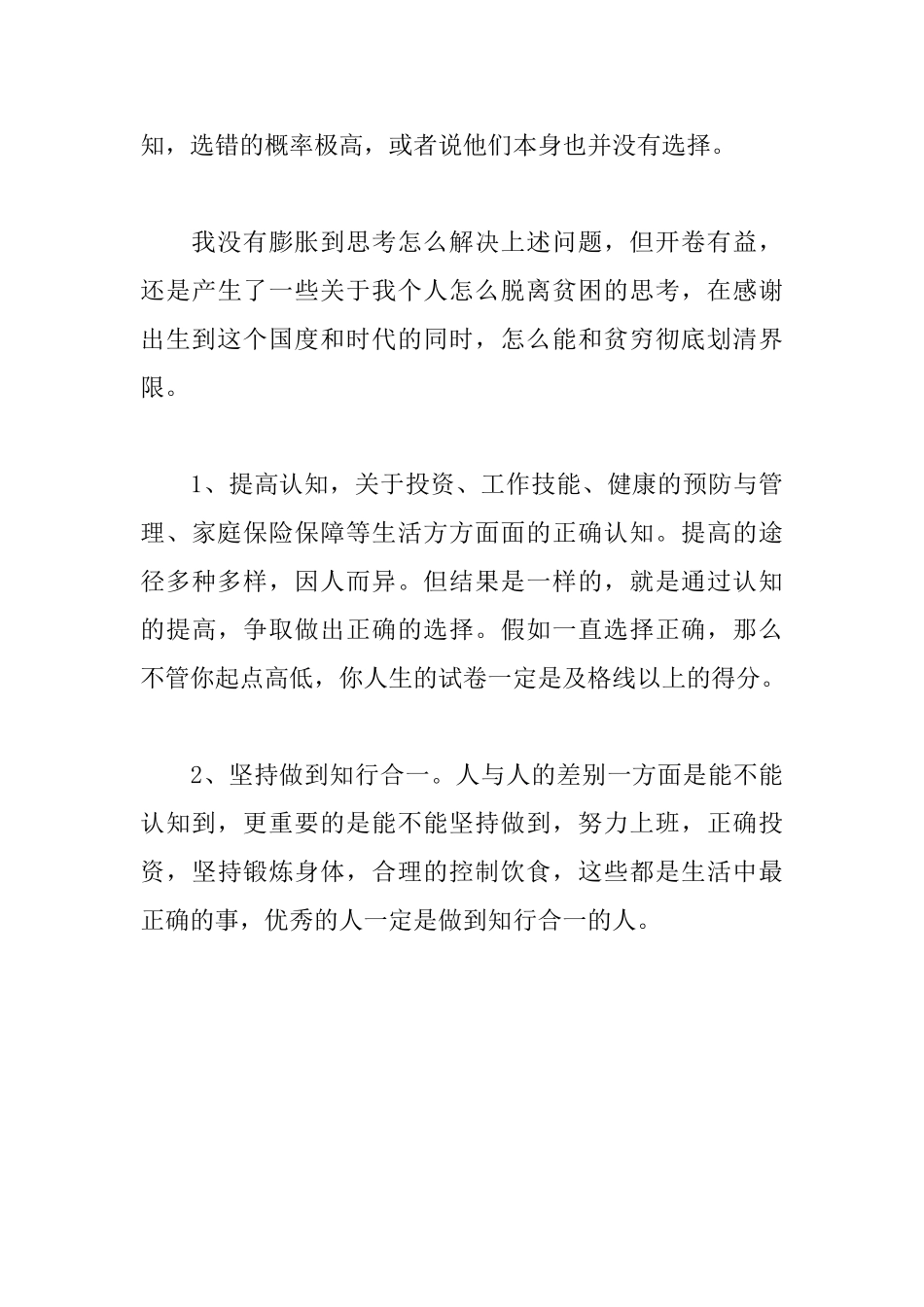 知，选错的概率极高，或者说他们本身也并没有选择。

我没有膨胀到思考怎么解决上述问题，但开卷有益，还是产生了一些关于我个人怎么脱离贫困的思考，在感谢出生到这个国度和时代的同时，怎么能和贫穷彻底划清界限。

1、提高认知，关于投资、工作技能、健康的预防与管理、家庭保险保障等生活方方面面的正确认知。提高的途径多种多样，因人而异。但结果是一样的，就是通过认知的提高，争取做出正确的选择。假如一直选择正确，那么不管你起点高低，你人生的试卷一定是及格线以上的得分。

2、坚持做到知行合一。人与人的差别一方面是能不能认知到，更重要的是能不能坚持做到，努力上班，正确投资，坚持锻炼身体，合理的控制饮食，这些都是生活中最正确的事，优秀的人一定是做到知行合一的人。